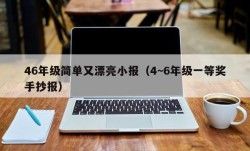 46年级简单又漂亮小报（4~6年级一等奖手抄报）